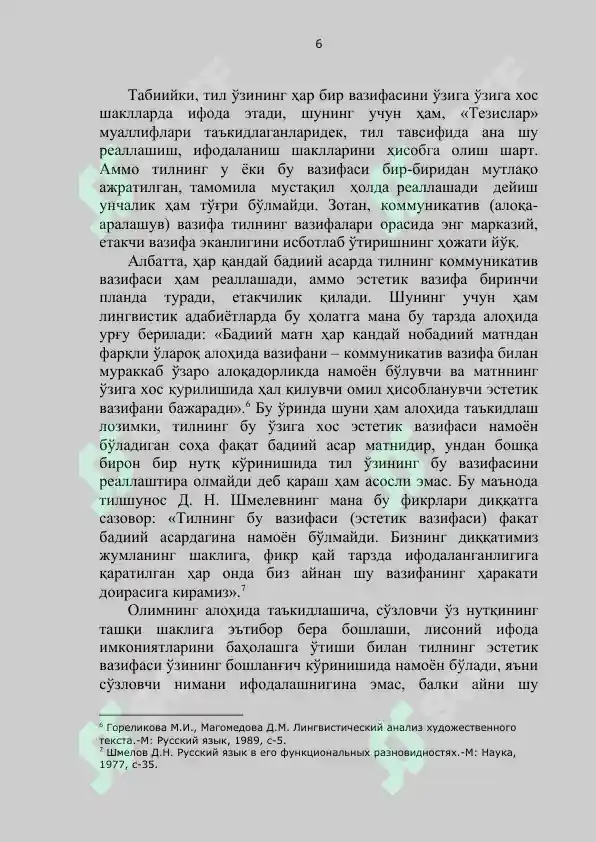 6

Табиийки, тил ўзининг ҳар бир вазифасини ўзига ўзига хос шаклларда ифода этади, шунинг учун ҳам, «Тезислар» муаллифлари таъкидлаганларидек, тил тавсифида ана шу реаллашиш, ифодаланиш шаклларини ҳисобга олиш шарт. Аммо тилнинг у ёки бу вазифаси бир-биридан мутлақо ажратилган, тамомила мустақил ҳолда реаллашади дейиш унчалик ҳам тўғри бўлмайди. Зотан, коммуникатив (алоқа-аралашув) вазифа тилнинг вазифалари орасида энг марказий, етакчи вазифа эканлигини исботлаб ўтиришнинг ҳожати йўқ.

Албатта, ҳар қандай бадиий асарда тилнинг коммуникатив вазифаси ҳам реаллашади, аммо эстетик вазифа биринчи планда туради, етакчилик қилади. Шунинг учун ҳам лингвистик адабиётларда бу ҳолатга мана бу тарзда алоҳида урғу берилади: «Бадиий матн ҳар қандай нобадиий матндан фарқли ўлароқ алоҳида вазифани – коммуникатив вазифа билан мураккаб ўзаро алоқадорликда намоён бўлувчи ва матннинг ўзига хос қурилишида ҳал қилувчи омил ҳисобланувчи эстетик вазифани бажаради».$^6$ Бу ўринда шуни ҳам алоҳида таъкидлаш лозимки, тилнинг бу ўзига хос эстетик вазифаси намоён бўладиган соҳа фақат бадиий асар матнидир, ундан бошқа бирон бир нутқ кўринишида тил ўзининг бу вазифасини реаллаштира олмайди деб қараш ҳам асосли эмас. Бу маънода тилшунос Д. Н. Шмелевнинг мана бу фикрлари диққатга сазовор: «Тилнинг бу вазифаси (эстетик вазифаси) фақат бадиий асардагина намоён бўлмайди. Бизнинг диққатимиз жумланинг шаклига, фикр қай тарзда ифодаланганлигига қаратилган ҳар онда биз айнан шу вазифанинг ҳаракати доирасига кирамиз».$^7$

Олимнинг алоҳида таъкидлашича, сўзловчи ўз нутқининг ташқи шаклига эътибор бера бошлаши, лисоний ифода имкониятларини баҳолашга ўтиши билан тилнинг эстетик вазифаси ўзининг бошланғич кўринишида намоён бўлади, яъни сўзловчи нимани ифодалашнигина эмас, балки айни шу

$^6$ Гореликова М.И., Магомедова Д.М. Лингвистический анализ художественного текста.-М: Русский язык, 1989, с-5.
$^7$ Шмелов Д.Н. Русский язык в его функциональных разновидностях.-М: Наука, 1977, с-35.